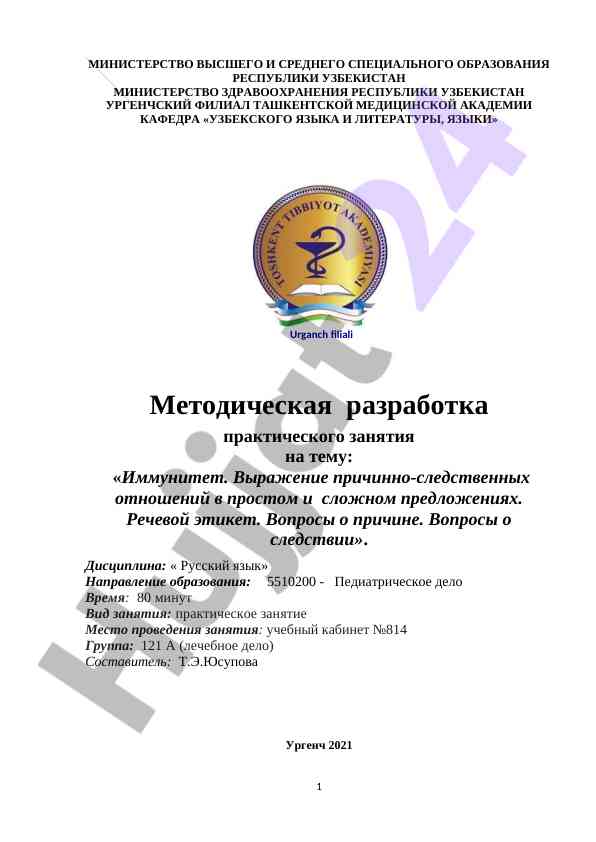 МИНИСТЕРСТВО ВЫСШЕГО И СРЕДНЕГО СПЕЦИАЛЬНОГО ОБРАЗОВАНИЯ РЕСПУБЛИКИ УЗБЕКИСТАН
МИНИСТЕРСТВО ЗДРАВООХРАНЕНИЯ РЕСПУБЛИКИ УЗБЕКИСТАН
УРГЕНЧСКИЙ ФИЛИАЛ ТАШКЕНТСКОЙ МЕДИЦИНСКОЙ АКАДЕМИИ
КАФЕДРА «УЗБЕКСКОГО ЯЗЫКА И ЛИТЕРАТУРЫ, ЯЗЫКИ»

TOSHKENT TIBBIYOT AKADEMIYASI
Urganch filiali

Hujjat24

Методическая разработка
практического занятия
на тему:
«Иммунитет. Выражение причинно-следственных отношений в простом и сложном предложениях. Речевой этикет. Вопросы о причине. Вопросы о следствии».

Дисциплина: « Русский язык»
Направление образования: 5510200 - Педиатрическое дело
Время: 80 минут
Вид занятия: практическое занятие
Место проведения занятия: учебный кабинет №814
Группа: 121 А (лечебное дело)
Составитель: Т.Э.Юсупова

Ургенч 2021

1